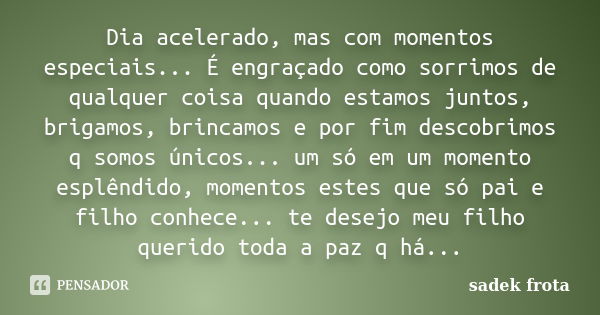 Dia acelerado, mas com momentos especiais... É engraçado como sorrimos de qualquer coisa quando estamos juntos, brigamos, brincamos e por fim descobrimos q somos únicos... um só em um momento esplêndido, momentos estes que só pai e filho conhece... te desejo meu filho querido toda a paz q há...

PENSADOR

sadek frota